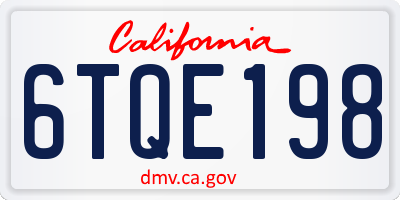 California

6TQE198

dmv.ca.gov